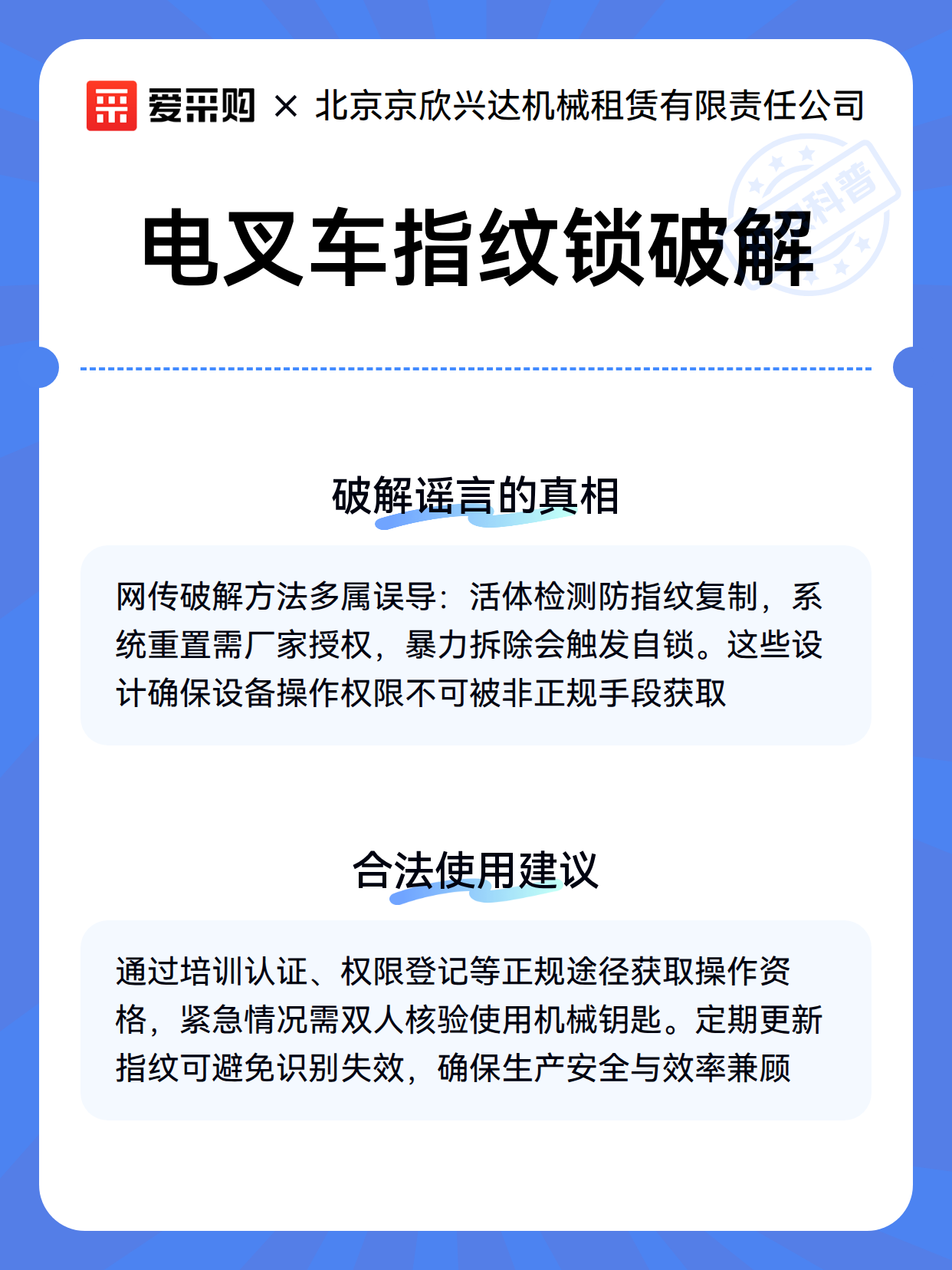 爱采购 × 北京京欣兴达机械租赁有限责任公司

科普

电叉车指纹锁破解

破解谣言的真相

网传破解方法多属误导：活体检测防指纹复制，系统重置需厂家授权，暴力拆除会触发自锁。这些设计确保设备操作权限不可被非正规手段获取

合法使用建议

通过培训认证、权限登记等正规途径获取操作资格，紧急情况需双人核验使用机械钥匙。定期更新指纹可避免识别失效，确保生产安全与效率兼顾